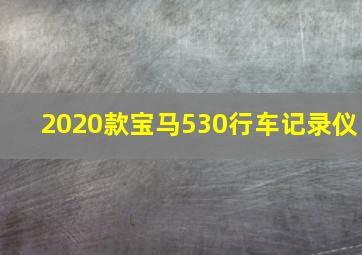 2020款宝马530行车记录仪